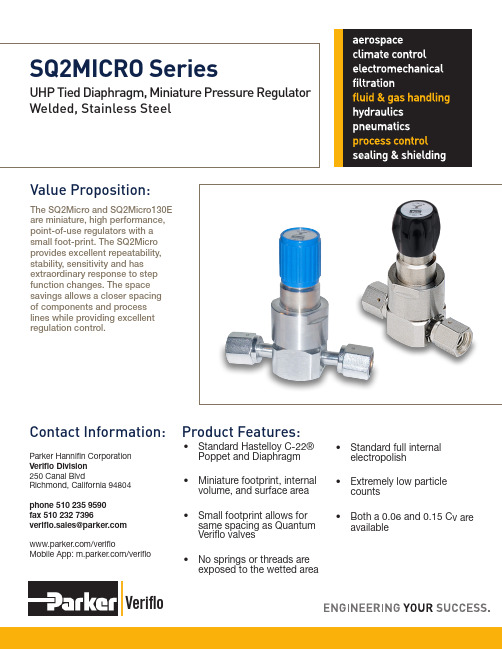 SQ2MICRO Series

UHP Tied Diaphragm, Miniature Pressure Regulator
Welded, Stainless Steel

aerospace
climate control
electromechanical
filtration
fluid & gas handling
hydraulics
pneumatics
process control
sealing & shielding

Value Proposition:

The SQ2Micro and SQ2Micro130E are miniature, high performance, point-of-use regulators with a small foot-print. The SQ2Micro provides excellent repeatability, stability, sensitivity and has extraordinary response to step function changes. The space savings allows a closer spacing of components and process lines while providing excellent regulation control.

Contact Information:

Parker Hannifin Corporation
Veriflo Division
250 Canal Blvd
Richmond, California 94804

phone 510 235 9590
fax 510 232 7396
veriflo.sales@parker.com

www.parker.com/veriflo
Mobile App: m.parker.com/veriflo

Product Features:

• Standard Hastelloy C-22® Poppet and Diaphragm

• Miniature footprint, internal volume, and surface area

• Small footprint allows for same spacing as Quantum Veriflo valves

• No springs or threads are exposed to the wetted area

• Standard full internal electropolish

• Extremely low particle counts

• Both a 0.06 and 0.15 Cv are available

Parker Veriflo

ENGINEERING YOUR SUCCESS.